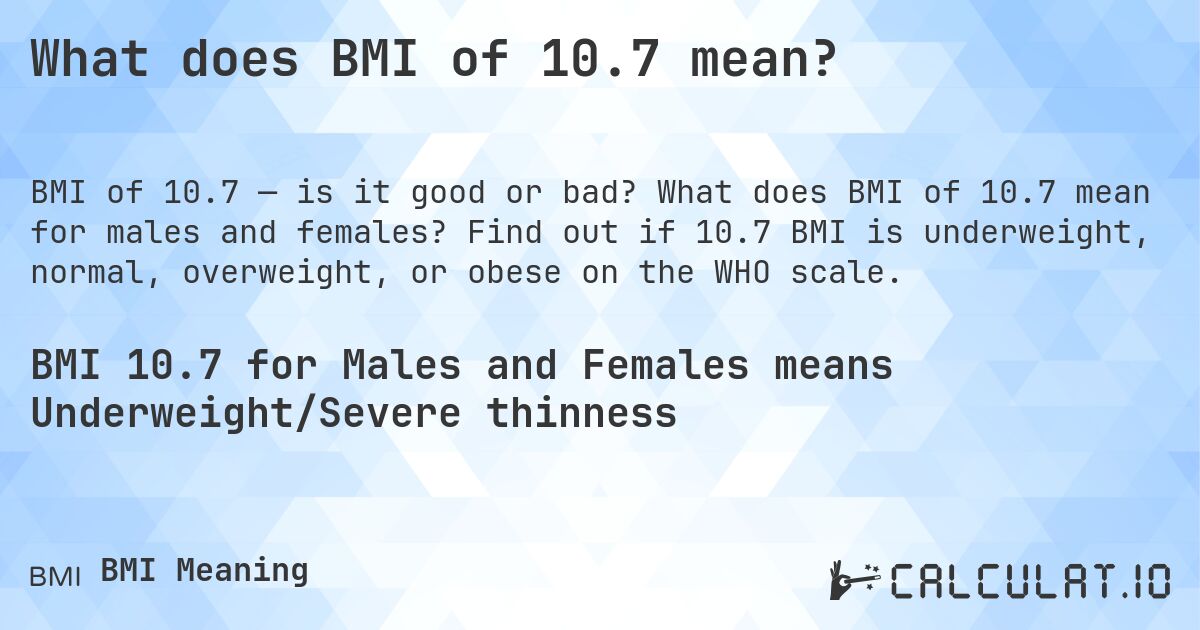 What does BMI of 10.7 mean?

BMI of 10.7 — is it good or bad? What does BMI of 10.7 mean for males and females? Find out if 10.7 BMI is underweight, normal, overweight, or obese on the WHO scale.

BMI 10.7 for Males and Females means Underweight/Severe thinness

BMI BMI Meaning

CALCULAT.IO